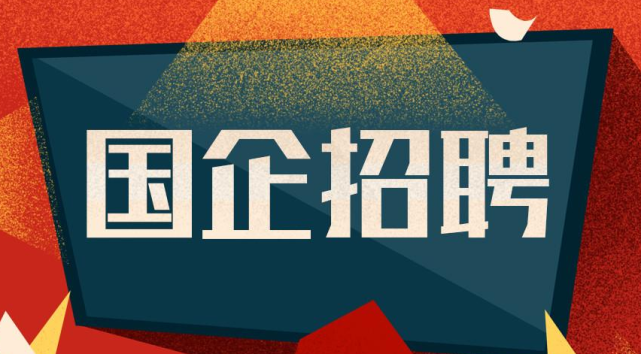 国企招聘